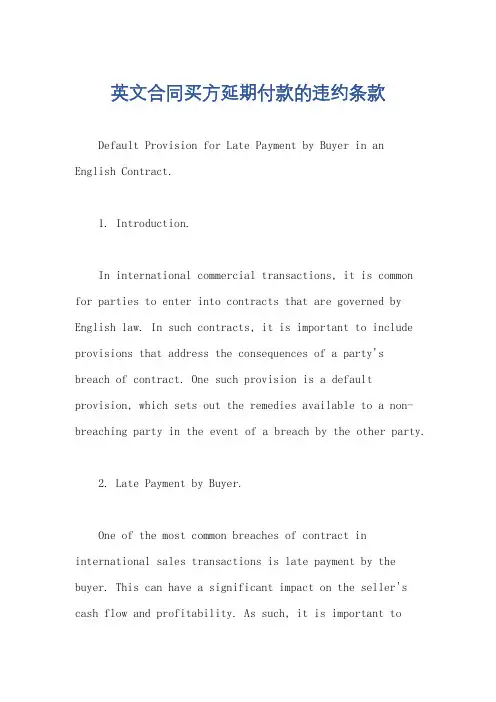 英文合同买方延期付款的违约条款

Default Provision for Late Payment by Buyer in an English Contract.

1. Introduction.

In international commercial transactions, it is common for parties to enter into contracts that are governed by English law. In such contracts, it is important to include provisions that address the consequences of a party's breach of contract. One such provision is a default provision, which sets out the remedies available to a non-breaching party in the event of a breach by the other party.

2. Late Payment by Buyer.

One of the most common breaches of contract in international sales transactions is late payment by the buyer. This can have a significant impact on the seller's cash flow and profitability. As such, it is important to